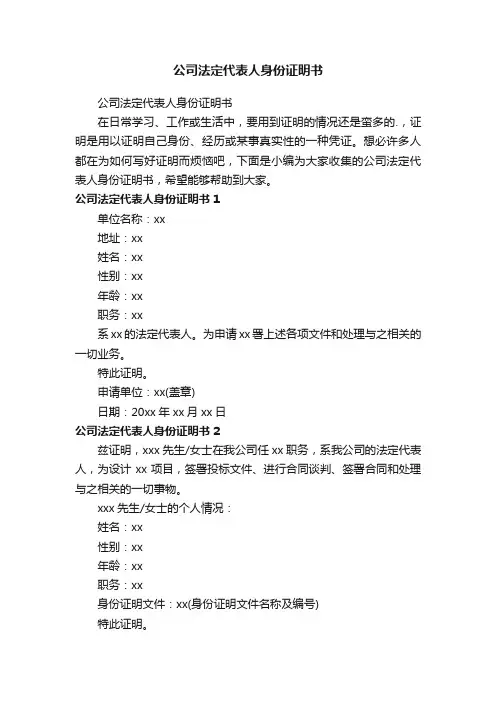 公司法定代表人身份证明书

公司法定代表人身份证明书

在日常学习、工作或生活中，要用到证明的情况还是蛮多的.，证明是用以证明自己身份、经历或某事真实性的一种凭证。想必许多人都在为如何写好证明而烦恼吧，下面是小编为大家收集的公司法定代表人身份证明书，希望能够帮助到大家。

公司法定代表人身份证明书 1

单位名称：xx

地址：xx

姓名：xx

性别：xx

年龄：xx

职务：xx

系 xx 的法定代表人。为申请 xx 署上述各项文件和处理与之相关的一切业务。

特此证明。

申请单位：xx(盖章)

日期：20xx 年 xx 月 xx 日

公司法定代表人身份证明书 2

兹证明，xxx 先生/女士在我公司任 xx 职务，系我公司的法定代表人，为设计 xx 项目，签署投标文件、进行合同谈判、签署合同和处理与之相关的一切事物。

xxx 先生/女士的个人情况：

姓名：xx

性别：xx

年龄：xx

职务：xx

身份证明文件：xx(身份证明文件名称及编号)

特此证明。